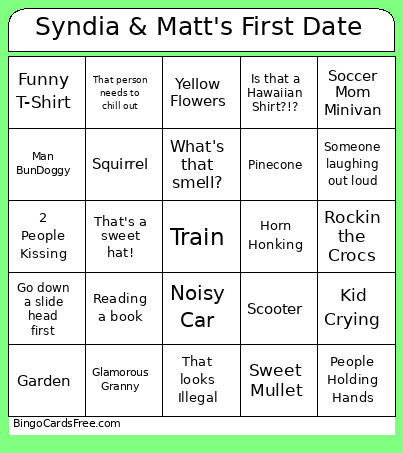 Syndia & Matt's First Date

| | | | | |
|---|---|---|---|---|
| Funny T-Shirt | That person needs to chill out | Yellow Flowers | Is that a Hawaiian Shirt?!? | Soccer Mom Minivan |
| Man BunDoggy | Squirrel | What's that smell? | Pinecone | Someone laughing out loud |
| 2 People Kissing | That's a sweet hat! | Train | Horn Honking | Rockin the Crocs |
| Go down a slide head first | Reading a book | Noisy Car | Scooter | Kid Crying |
| Garden | Glamorous Granny | That looks Illegal | Sweet Mullet | People Holding Hands |

BingoCardsFree.com